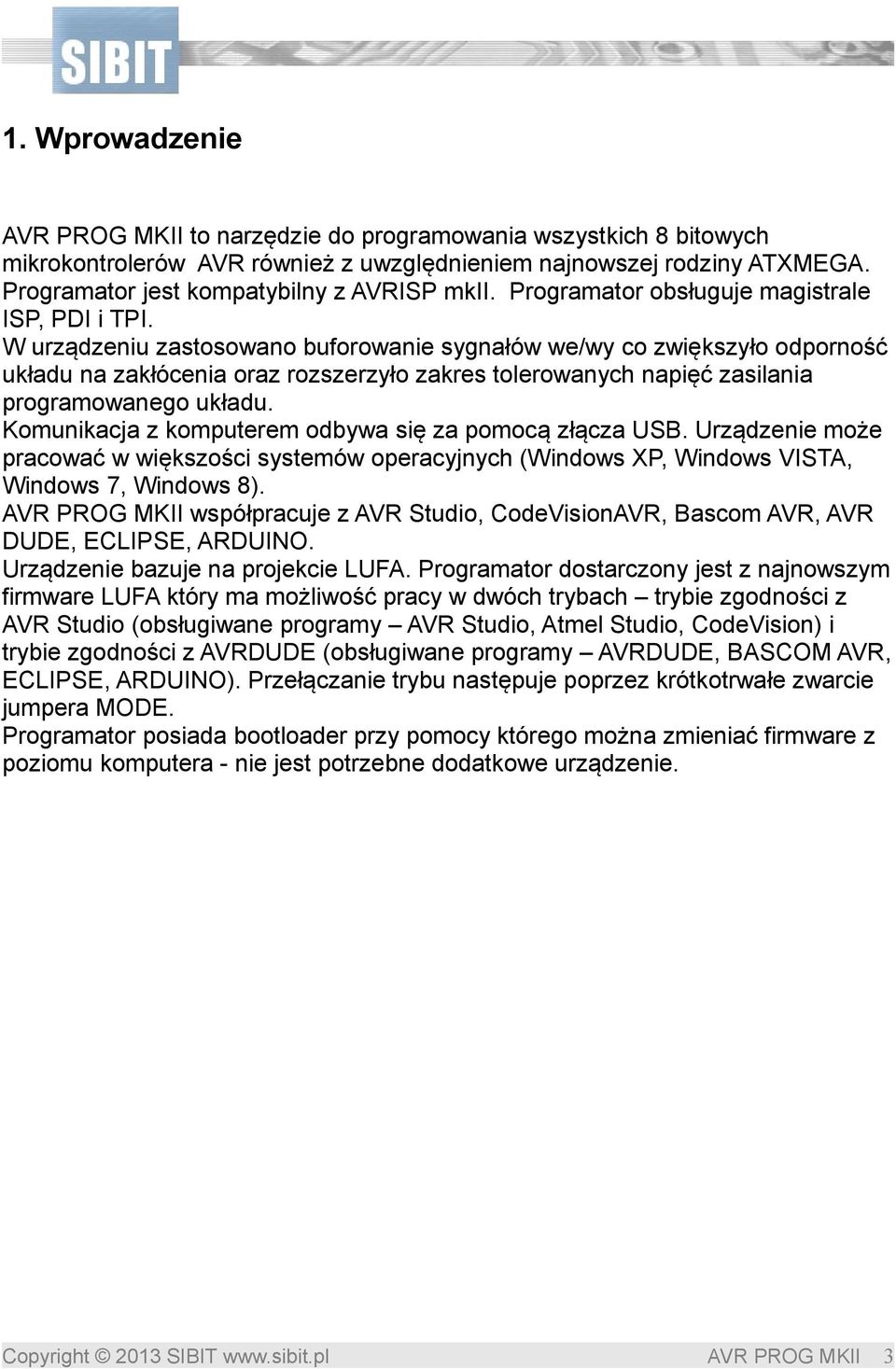 SIBIT

1. Wprowadzenie

AVR PROG MKII to narzędzie do programowania wszystkich 8 bitowych mikrokontrolerów AVR również z uwzględnieniem najnowszej rodziny ATXMEGA. Programator jest kompatybilny z AVRISP mkII. Programator obsługuje magistrale ISP, PDI i TPI.
W urządzeniu zastosowano buforowanie sygnałów we/wy co zwiększyło odporność układu na zakłócenia oraz rozszerzyło zakres tolerowanych napięć zasilania programowanego układu.
Komunikacja z komputerem odbywa się za pomocą złącza USB. Urządzenie może pracować w większości systemów operacyjnych (Windows XP, Windows VISTA, Windows 7, Windows 8).
AVR PROG MKII współpracuje z AVR Studio, CodeVisionAVR, Bascom AVR, AVR DUDE, ECLIPSE, ARDUINO.
Urządzenie bazuje na projekcie LUFA. Programator dostarczony jest z najnowszym firmware LUFA który ma możliwość pracy w dwóch trybach – trybie zgodności z AVR Studio (obsługiwane programy – AVR Studio, Atmel Studio, CodeVision) i trybie zgodności z AVRDUDE (obsługiwane programy – AVRDUDE, BASCOM AVR, ECLIPSE, ARDUINO). Przełączanie trybu następuje poprzez krótkotrwałe zwarcie jumpera MODE.
Programator posiada bootloader przy pomocy którego można zmieniać firmware z poziomu komputera - nie jest potrzebne dodatkowe urządzenie.

Copyright © 2013 SIBIT www.sibit.pl AVR PROG MKII 3